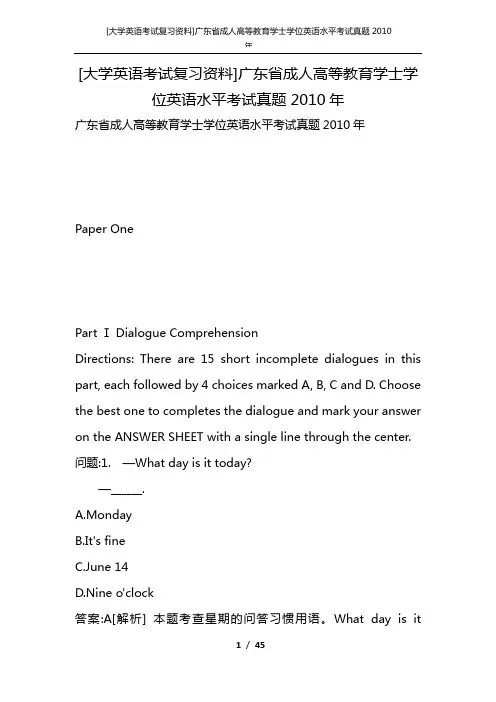 [大学英语考试复习资料]广东省成人高等教育学士学位英语水平考试真题 2010 年

[大学英语考试复习资料]广东省成人高等教育学士学位英语水平考试真题 2010 年

广东省成人高等教育学士学位英语水平考试真题 2010 年

Paper One

Part Ⅰ Dialogue Comprehension

Directions: There are 15 short incomplete dialogues in this part, each followed by 4 choices marked A, B, C and D. Choose the best one to completes the dialogue and mark your answer on the ANSWER SHEET with a single line through the center.

问题:1. —What day is it today?

—______.

A.Monday

B.It's fine

C.June 14

D.Nine o'clock

答案:A[解析] 本题考查星期的问答习惯用语。What day is it

1 / 45